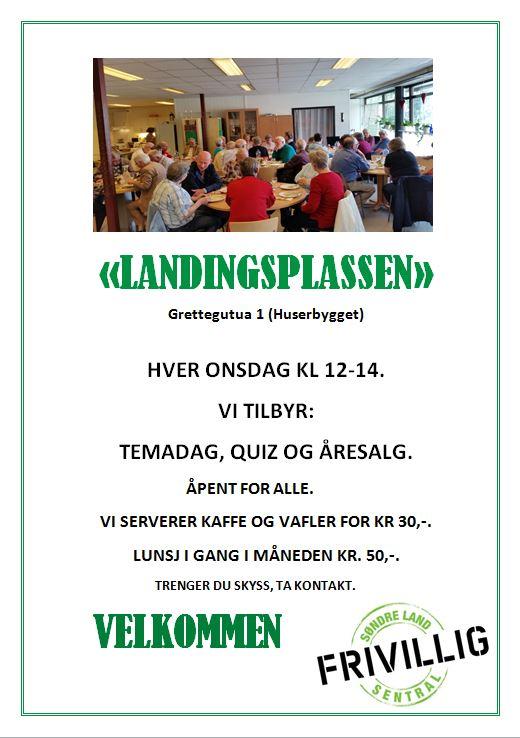 «LANDINGSPLASSEN»

Grettegutua 1 (Huserbygget)

HVER ONSDAG KL 12-14.

VI TILBYR:

TEMADAG, QUIZ OG ÅRESALG.

ÅPENT FOR ALLE.

VI SERVERER KAFFE OG VAFLER FOR KR 30,-.

LUNSJ I GANG I MÅNEDEN KR. 50,-.

TRENGER DU SKYSS, TA KONTAKT.

VELKOMMEN

SØNDRE LAND
FRIVILLIG
SENTRAL